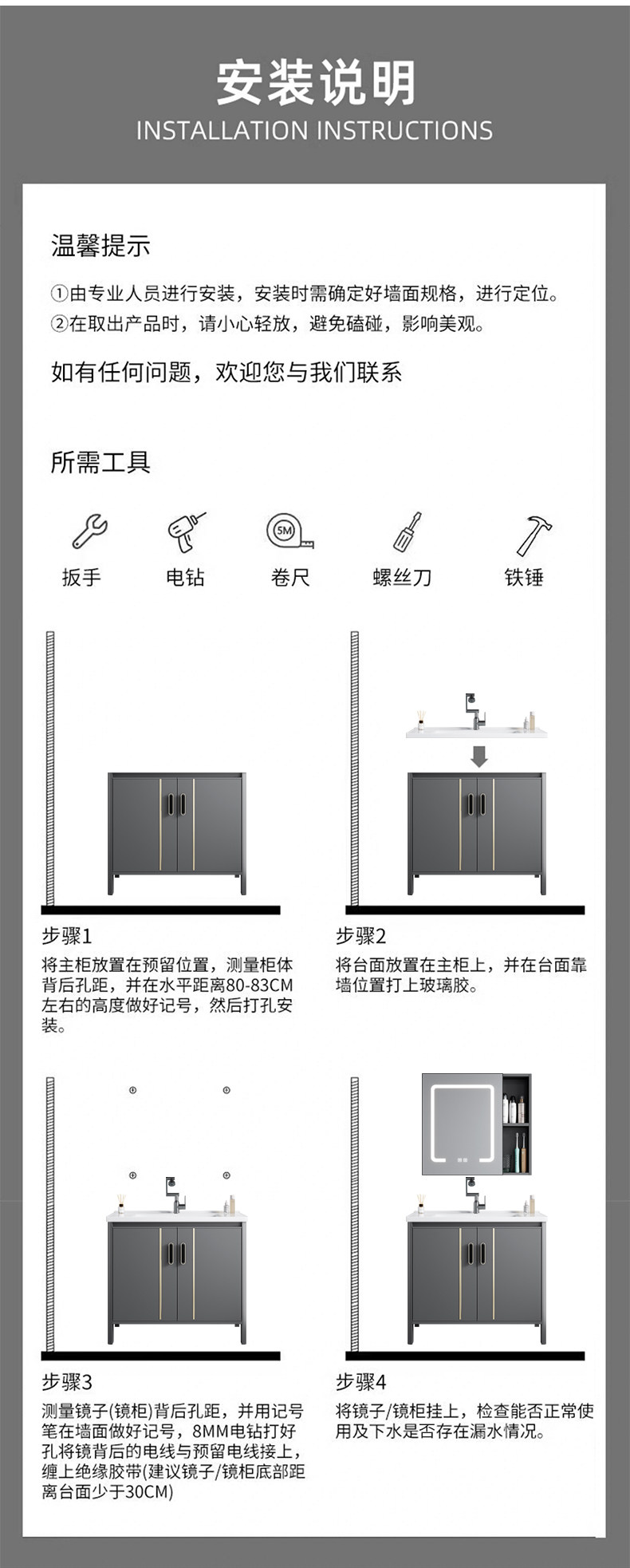 安装说明
INSTALLATION INSTRUCTIONS

温馨提示

①由专业人员进行安装，安装时需确定好墙面规格，进行定位。
②在取出产品时，请小心轻放，避免磕碰，影响美观。

如有任何问题，欢迎您与我们联系

所需工具

5M

扳手 电钻 卷尺 螺丝刀 铁锤

步骤1
将主柜放置在预留位置，测量柜体背后孔距，并在水平距离80-83CM左右的高度做好记号，然后打孔安装。

步骤2
将台面放置在主柜上，并在台面靠墙位置打上玻璃胶。

步骤3
测量镜子(镜柜)背后孔距，并用记号笔在墙面做好记号，8MM电钻打好孔将镜背后的电线与预留电线接上，缠上绝缘胶带(建议镜子/镜柜底部距离台面少于30CM)

步骤4
将镜子/镜柜挂上，检查能否正常使用及下水是否存在漏水情况。